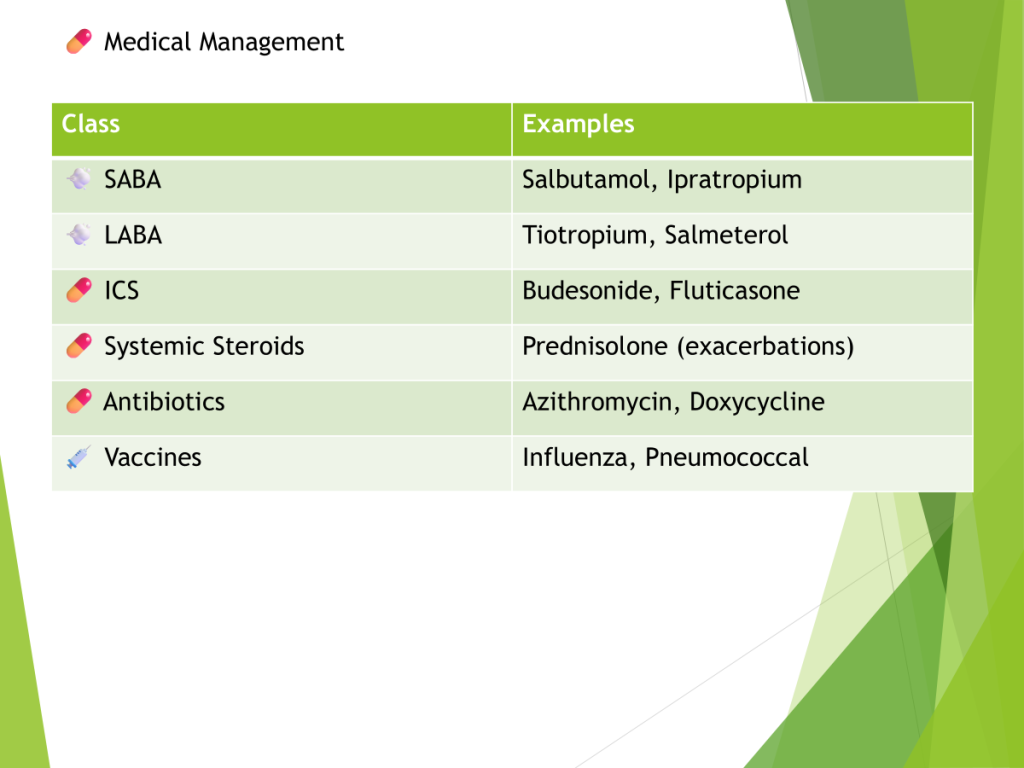 Medical Management

| Class | Examples |
|---|---|
| SABA | Salbutamol, Ipratropium |
| LABA | Tiotropium, Salmeterol |
| ICS | Budesonide, Fluticasone |
| Systemic Steroids | Prednisolone (exacerbations) |
| Antibiotics | Azithromycin, Doxycycline |
| Vaccines | Influenza, Pneumococcal |